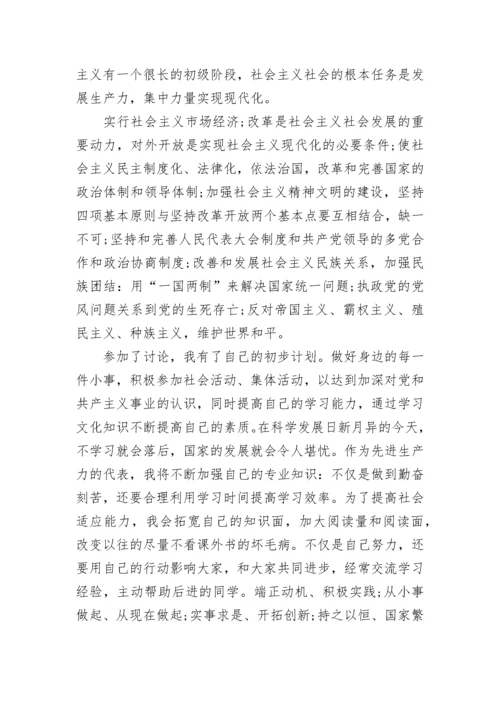 主义有一个很长的初级阶段，社会主义社会的根本任务是发展生产力，集中力量实现现代化。

实行社会主义市场经济;改革是社会主义社会发展的重要动力，对外开放是实现社会主义现代化的必要条件;使社会主义民主制度化、法律化，依法治国，改革和完善国家的政治体制和领导体制;加强社会主义精神文明的建设，坚持四项基本原则与坚持改革开放两个基本点要互相结合，缺一不可;坚持和完善人民代表大会制度和共产党领导的多党合作和政治协商制度;改善和发展社会主义民族关系，加强民族团结：用“一国两制”来解决国家统一问题;执政党的党风问题关系到党的生死存亡;反对帝国主义、霸权主义、殖民主义、种族主义，维护世界和平。

参加了讨论，我有了自己的初步计划。做好身边的每一件小事，积极参加社会活动、集体活动，以达到加深对党和共产主义事业的认识，同时提高自己的学习能力，通过学习文化知识不断提高自己的素质。在科学发展日新月异的今天，不学习就会落后，国家的发展就会令人堪忧。作为先进生产力的代表，我将不断加强自己的专业知识：不仅是做到勤奋刻苦，还要合理利用学习时间提高学习效率。为了提高社会适应能力，我会拓宽自己的知识面，加大阅读量和阅读面，改变以往的尽量不看课外书的坏毛病。不仅是自己努力，还要用自己的行动影响大家，和大家共同进步，经常交流学习经验，主动帮助后进的同学。端正动机、积极实践;从小事做起、从现在做起;实事求是、开拓创新;持之以恒、国家繁